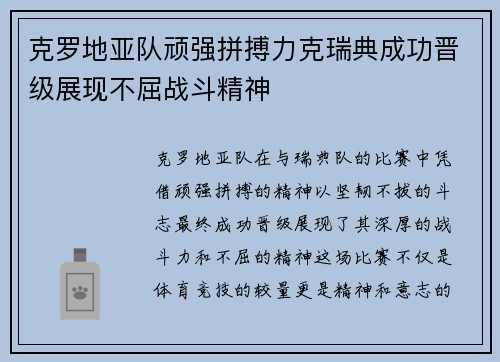 克罗地亚队顽强拼搏力克瑞典成功晋级展现不屈战斗精神

克罗地亚队在与瑞典队的比赛中凭借顽强拼搏的精神以坚韧不拔的斗志最终成功晋级展现了其深厚的战斗力和不屈的精神这场比赛不仅是体育竞技的较量更是精神和意志的